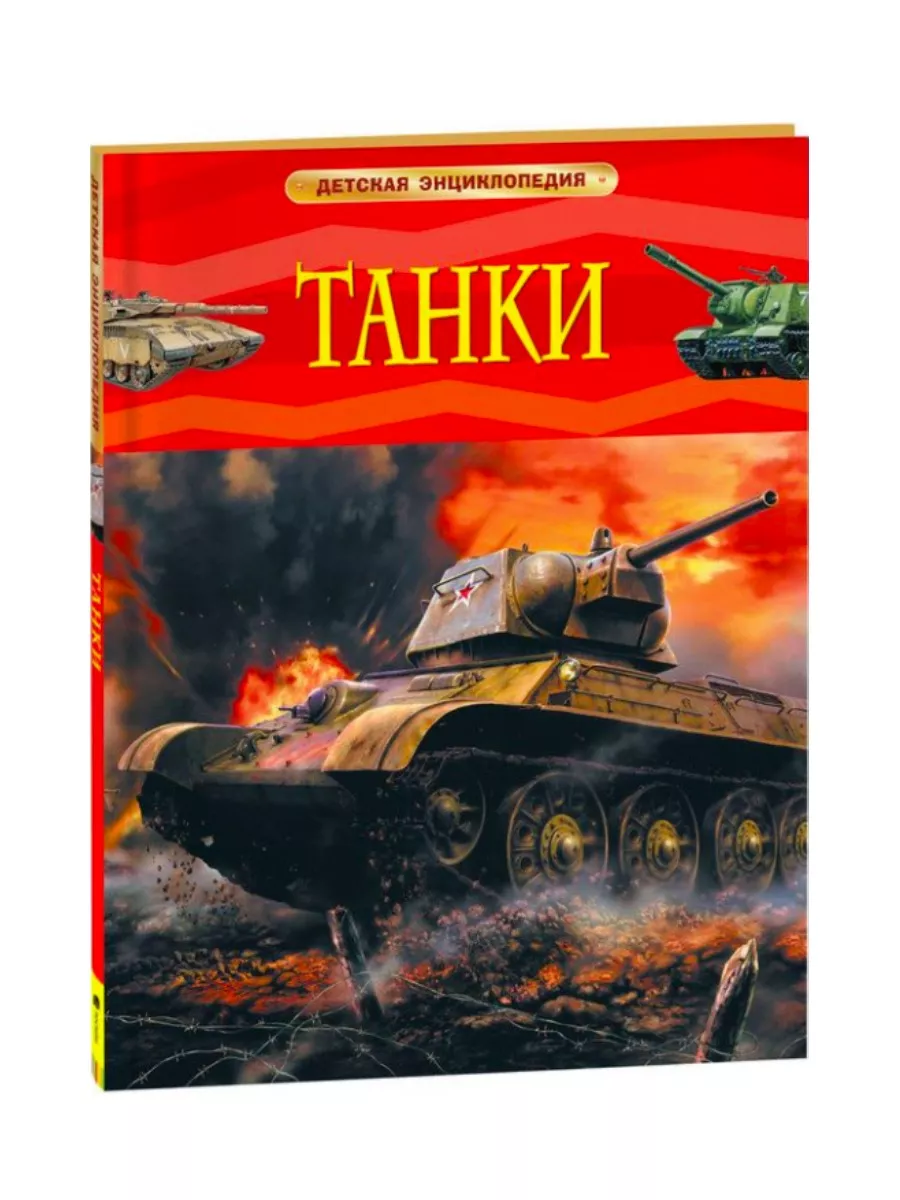 ДЕТСКАЯ ЭНЦИКЛОПЕДИЯ
ТАНКИ

ДЕТСКАЯ ЭНЦИКЛОПЕДИЯ
ТАНКИ